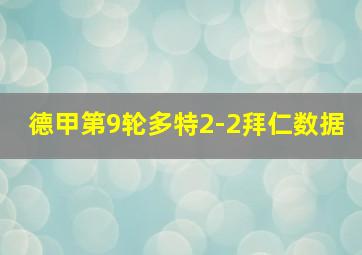 德甲第9轮多特2-2拜仁数据